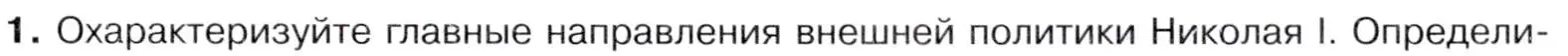 1. Охарактеризуйте главные направления внешней политики Николая I. Определи-